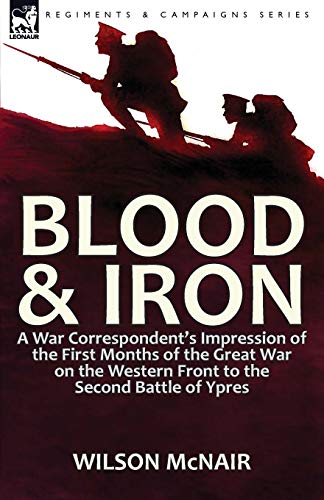 LEONAUR

REGIMENTS & CAMPAIGNS SERIES

BLOOD & IRON

A War Correspondent's Impression of the First Months of the Great War on the Western Front to the Second Battle of Ypres

WILSON McNAIR